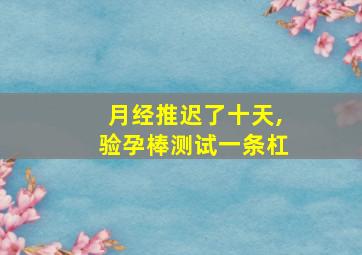 月经推迟了十天，
验孕棒测试一条杠